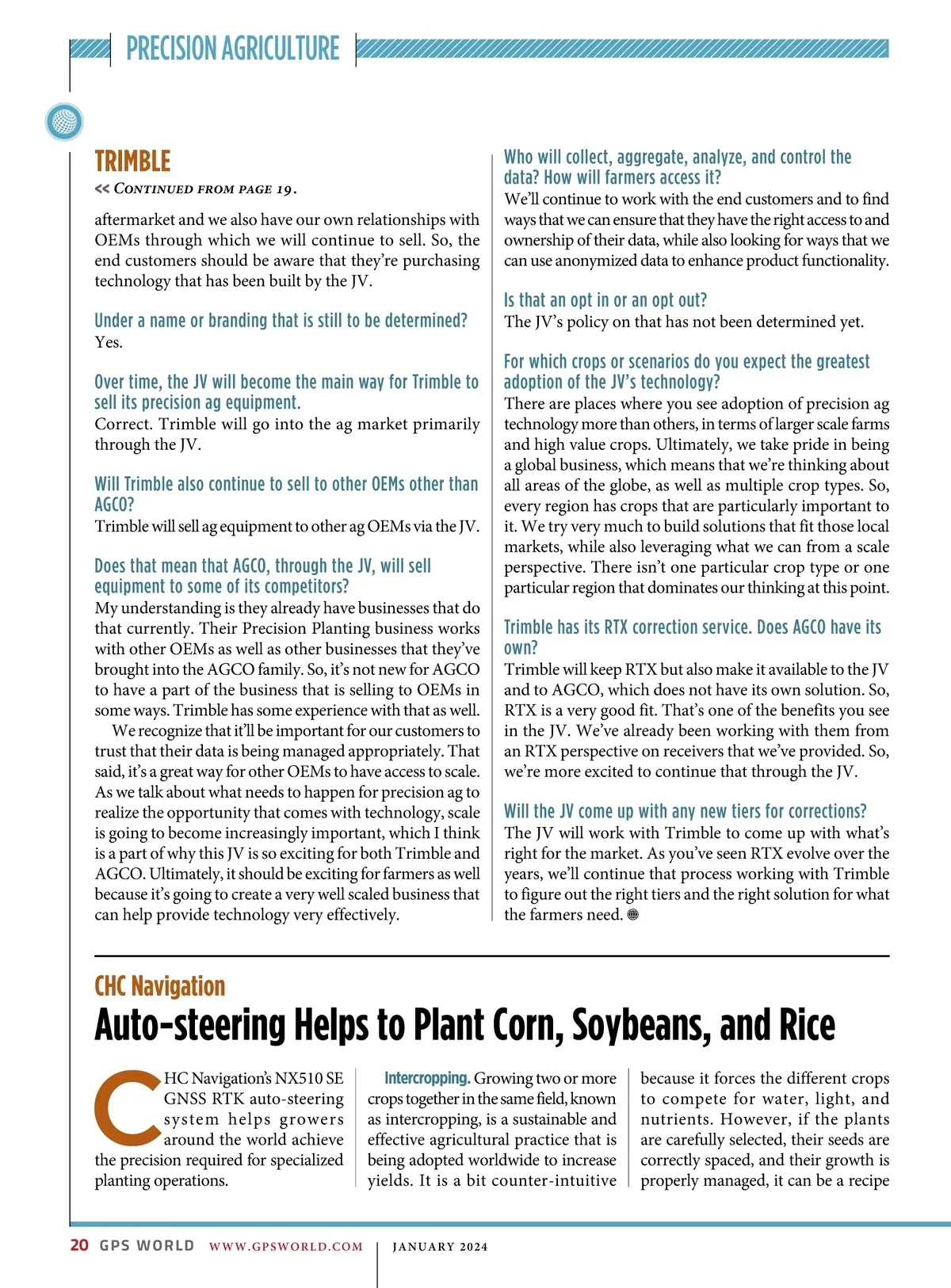 PRECISION AGRICULTURE

TRIMBLE

<< CONTINUED FROM PAGE 19.

aftermarket and we also have our own relationships with OEMs through which we will continue to sell. So, the end customers should be aware that they're purchasing technology that has been built by the JV.

Under a name or branding that is still to be determined?
Yes.

Over time, the JV will become the main way for Trimble to sell its precision ag equipment.
Correct. Trimble will go into the ag market primarily through the JV.

Will Trimble also continue to sell to other OEMs other than AGCO?
Trimble will sell ag equipment to other ag OEMs via the JV.

Does that mean that AGCO, through the JV, will sell equipment to some of its competitors?
My understanding is they already have businesses that do that currently. Their Precision Planting business works with other OEMs as well as other businesses that they've brought into the AGCO family. So, it's not new for AGCO to have a part of the business that is selling to OEMs in some ways. Trimble has some experience with that as well.

We recognize that it'll be important for our customers to trust that their data is being managed appropriately. That said, it's a great way for other OEMs to have access to scale. As we talk about what needs to happen for precision ag to realize the opportunity that comes with technology, scale is going to become increasingly important, which I think is a part of why this JV is so exciting for both Trimble and AGCO. Ultimately, it should be exciting for farmers as well because it's going to create a very well scaled business that can help provide technology very effectively.

Who will collect, aggregate, analyze, and control the data? How will farmers access it?
We'll continue to work with the end customers and to find ways that we can ensure that they have the right access to and ownership of their data, while also looking for ways that we can use anonymized data to enhance product functionality.

Is that an opt in or an opt out?
The JV's policy on that has not been determined yet.

For which crops or scenarios do you expect the greatest adoption of the JV's technology?
There are places where you see adoption of precision ag technology more than others, in terms of larger scale farms and high value crops. Ultimately, we take pride in being a global business, which means that we're thinking about all areas of the globe, as well as multiple crop types. So, every region has crops that are particularly important to it. We try very much to build solutions that fit those local markets, while also leveraging what we can from a scale perspective. There isn't one particular crop type or one particular region that dominates our thinking at this point.

Trimble has its RTX correction service. Does AGCO have its own?
Trimble will keep RTX but also make it available to the JV and to AGCO, which does not have its own solution. So, RTX is a very good fit. That's one of the benefits you see in the JV. We've already been working with them from an RTX perspective on receivers that we've provided. So, we're more excited to continue that through the JV.

Will the JV come up with any new tiers for corrections?
The JV will work with Trimble to come up with what's right for the market. As you've seen RTX evolve over the years, we'll continue that process working with Trimble to figure out the right tiers and the right solution for what the farmers need.

CHC Navigation

Auto-steering Helps to Plant Corn, Soybeans, and Rice

CHC Navigation's NX510 SE GNSS RTK auto-steering system helps growers around the world achieve the precision required for specialized planting operations.

Intercropping. Growing two or more crops together in the same field, known as intercropping, is a sustainable and effective agricultural practice that is being adopted worldwide to increase yields. It is a bit counter-intuitive

because it forces the different crops to compete for water, light, and nutrients. However, if the plants are carefully selected, their seeds are correctly spaced, and their growth is properly managed, it can be a recipe

20 GPS WORLD WWW.GPSWORLD.COM | JANUARY 2024